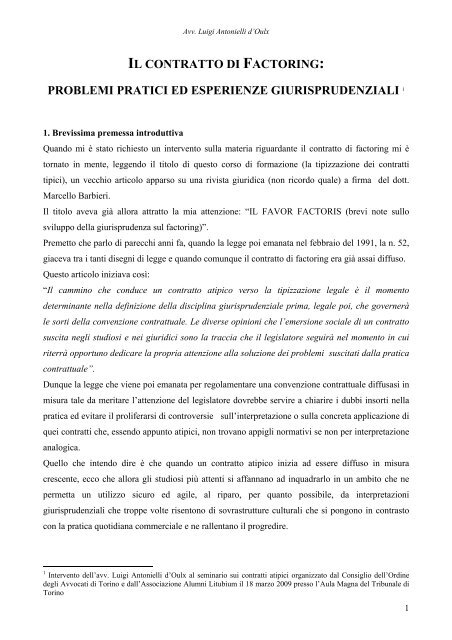 Avv. Luigi Antonielli d'Oulx

IL CONTRATTO DI FACTORING:

PROBLEMI PRATICI ED ESPERIENZE GIURISPRUDENZIALI $^1$

1. Brevissima premessa introduttiva

Quando mi è stato richiesto un intervento sulla materia riguardante il contratto di factoring mi è tornato in mente, leggendo il titolo di questo corso di formazione (la tipizzazione dei contratti tipici), un vecchio articolo apparso su una rivista giuridica (non ricordo quale) a firma del dott. Marcello Barbieri.

Il titolo aveva già allora attratto la mia attenzione: "IL FAVOR FACTORIS (brevi note sullo sviluppo della giurisprudenza sul factoring)".

Premetto che parlo di parecchi anni fa, quando la legge poi emanata nel febbraio del 1991, la n. 52, giaceva tra i tanti disegni di legge e quando comunque il contratto di factoring era già assai diffuso.

Questo articolo iniziava così:

"Il cammino che conduce un contratto atipico verso la tipizzazione legale è il momento determinante nella definizione della disciplina giurisprudenziale prima, legale poi, che governerà le sorti della convenzione contrattuale. Le diverse opinioni che l'emersione sociale di un contratto suscita negli studiosi e nei giuridici sono la traccia che il legislatore seguirà nel momento in cui riterrà opportuno dedicare la propria attenzione alla soluzione dei problemi suscitati dalla pratica contrattuale".

Dunque la legge che viene poi emanata per regolamentare una convenzione contrattuale diffusasi in misura tale da meritare l'attenzione del legislatore dovrebbe servire a chiarire i dubbi insorti nella pratica ed evitare il proliferarsi di controversie sull'interpretazione o sulla concreta applicazione di quei contratti che, essendo appunto atipici, non trovano appigli normativi se non per interpretazione analogica.

Quello che intendo dire è che quando un contratto atipico inizia ad essere diffuso in misura crescente, ecco che allora gli studiosi più attenti si affannano ad inquadrarlo in un ambito che ne permetta un utilizzo sicuro ed agile, al riparo, per quanto possibile, da interpretazioni giurisprudenziali che troppe volte risentono di sovrastrutture culturali che si pongono in contrasto con la pratica quotidiana commerciale e ne rallentano il progredire.

$^1$ Intervento dell'avv. Luigi Antonielli d'Oulx al seminario sui contratti atipici organizzato dal Consiglio dell'Ordine degli Avvocati di Torino e dall'Associazione Alumni Litubium il 18 marzo 2009 presso l'Aula Magna del Tribunale di Torino

1